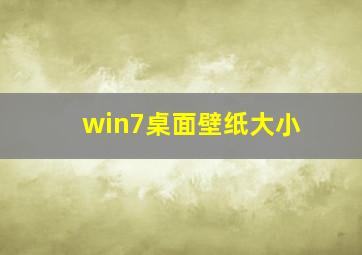 win7桌面壁纸大小